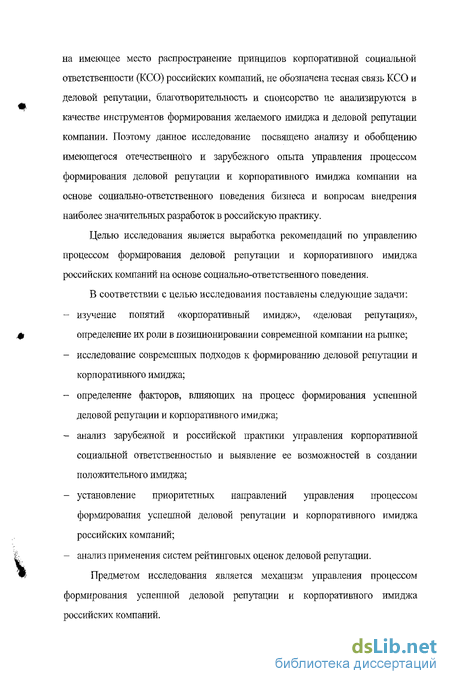 на имеющее место распространение принципов корпоративной социальной ответственности (КСО) российских компаний, не обозначена тесная связь КСО и деловой репутации, благотворительность и спонсорство не анализируются в качестве инструментов формирования желаемого имиджа и деловой репутации компании. Поэтому данное исследование посвящено анализу и обобщению имеющегося отечественного и зарубежного опыта управления процессом формирования деловой репутации и корпоративного имиджа компании на основе социально-ответственного поведения бизнеса и вопросам внедрения наиболее значительных разработок в российскую практику.

Целью исследования является выработка рекомендаций по управлению процессом формирования деловой репутации и корпоративного имиджа российских компаний на основе социально-ответственного поведения.

В соответствии с целью исследования поставлены следующие задачи:

– изучение понятий «корпоративный имидж», «деловая репутация», определение их роли в позиционировании современной компании на рынке;

– исследование современных подходов к формированию деловой репутации и корпоративного имиджа;

– определение факторов, влияющих на процесс формирования успешной деловой репутации и корпоративного имиджа;

– анализ зарубежной и российской практики управления корпоративной социальной ответственностью и выявление ее возможностей в создании положительного имиджа;

– установление приоритетных направлений управления процессом формирования успешной деловой репутации и корпоративного имиджа российских компаний;

– анализ применения систем рейтинговых оценок деловой репутации.

Предметом исследования является механизм управления процессом формирования успешной деловой репутации и корпоративного имиджа российских компаний.

dsLib.net
библиотека диссертаций